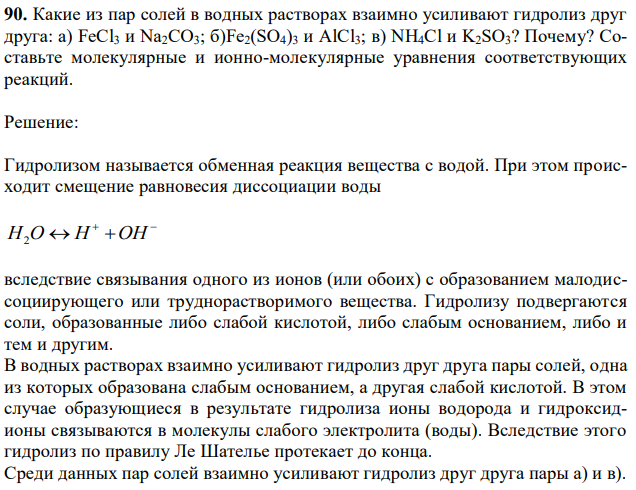 **90.** Какие из пар солей в водных растворах взаимно усиливают гидролиз друг друга: а) $FeCl_3$ и $Na_2CO_3$; б)$Fe_2(SO_4)_3$ и $AlCl_3$; в) $NH_4Cl$ и $K_2SO_3$? Почему? Составьте молекулярные и ионно-молекулярные уравнения соответствующих реакций.

Решение:

Гидролизом называется обменная реакция вещества с водой. При этом происходит смещение равновесия диссоциации воды

$H_2O \leftrightarrow H^+ + OH^-$

вследствие связывания одного из ионов (или обоих) с образованием малодиссоциирующего или труднорастворимого вещества. Гидролизу подвергаются соли, образованные либо слабой кислотой, либо слабым основанием, либо и тем и другим.
В водных растворах взаимно усиливают гидролиз друг друга пары солей, одна из которых образована слабым основанием, а другая слабой кислотой. В этом случае образующиеся в результате гидролиза ионы водорода и гидроксид-ионы связываются в молекулы слабого электролита (воды). Вследствие этого гидролиз по правилу Ле Шателье протекает до конца.
Среди данных пар солей взаимно усиливают гидролиз друг друга пары а) и в).